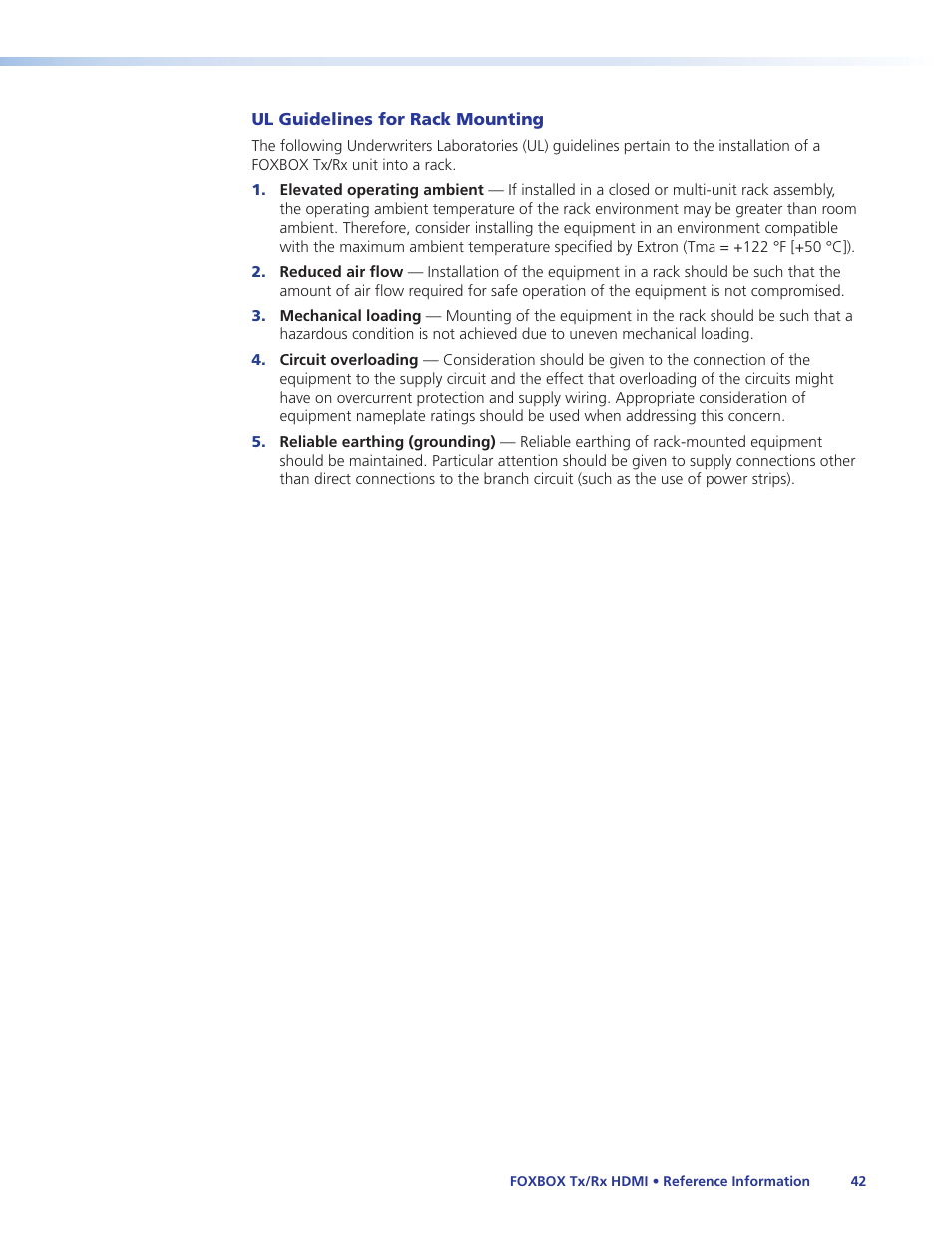 UL Guidelines for Rack Mounting

The following Underwriters Laboratories (UL) guidelines pertain to the installation of a FOXBOX Tx/Rx unit into a rack.

1. Elevated operating ambient — If installed in a closed or multi-unit rack assembly, the operating ambient temperature of the rack environment may be greater than room ambient. Therefore, consider installing the equipment in an environment compatible with the maximum ambient temperature specified by Extron (Tma = +122 °F [+50 °C]).

2. Reduced air flow — Installation of the equipment in a rack should be such that the amount of air flow required for safe operation of the equipment is not compromised.

3. Mechanical loading — Mounting of the equipment in the rack should be such that a hazardous condition is not achieved due to uneven mechanical loading.

4. Circuit overloading — Consideration should be given to the connection of the equipment to the supply circuit and the effect that overloading of the circuits might have on overcurrent protection and supply wiring. Appropriate consideration of equipment nameplate ratings should be used when addressing this concern.

5. Reliable earthing (grounding) — Reliable earthing of rack-mounted equipment should be maintained. Particular attention should be given to supply connections other than direct connections to the branch circuit (such as the use of power strips).

FOXBOX Tx/Rx HDMI • Reference Information 42